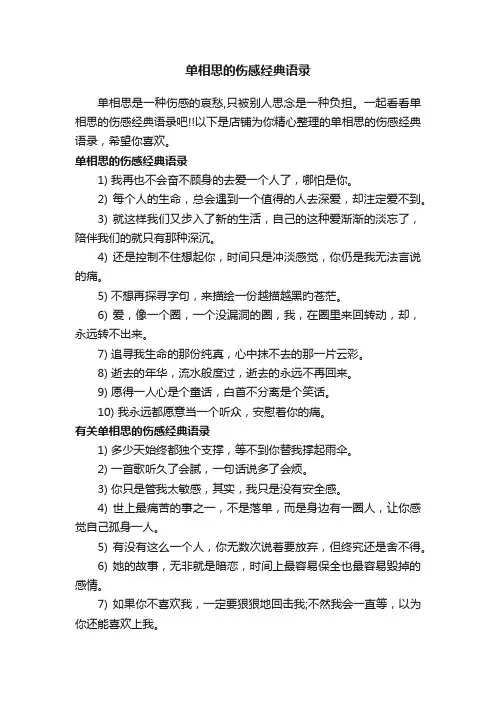 单相思的伤感经典语录

单相思是一种伤感的哀愁,只被别人思念是一种负担。一起看看单相思的伤感经典语录吧!!以下是店铺为你精心整理的单相思的伤感经典语录，希望你喜欢。

单相思的伤感经典语录

1) 我再也不会奋不顾身的去爱一个人了，哪怕是你。

2) 每个人的生命，总会遇到一个值得的人去深爱，却注定爱不到。

3) 就这样我们又步入了新的生活，自己的这种爱渐渐的淡忘了，陪伴我们的就只有那种深沉。

4) 还是控制不住想起你，时间只是冲淡感觉，你仍是我无法言说的痛。

5) 不想再探寻字句，来描绘一份越描越黑的苍茫。

6) 爱，像一个圈，一个没漏洞的圈，我，在圈里来回转动，却，永远转不出来。

7) 追寻我生命的那份纯真，心中抹不去的那一片云彩。

8) 逝去的年华，流水般度过，逝去的永远不再回来。

9) 愿得一人心是个童话，白首不分离是个笑话。

10) 我永远都愿意当一个听众，安慰着你的痛。

有关单相思的伤感经典语录

1) 多少天始终都独个支撑，等不到你替我撑起雨伞。

2) 一首歌听久了会腻，一句话说多了会烦。

3) 你只是管我太敏感，其实，我只是没有安全感。

4) 世上最痛苦的事之一，不是落单，而是身边有一圈人，让你感觉自己孤身一人。

5) 有没有这么一个人，你无数次说着要放弃，但终究还是舍不得。

6) 她的故事，无非就是暗恋，时间上最容易保全也最容易毁掉的感情。

7) 如果你不喜欢我，一定要狠狠地回击我;不然我会一直等，以为你还能喜欢上我。